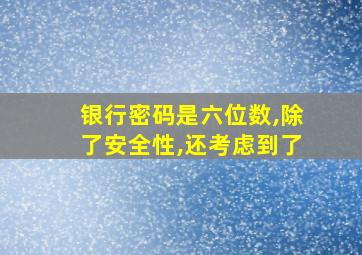 银行密码是六位数,除了安全性,还考虑到了